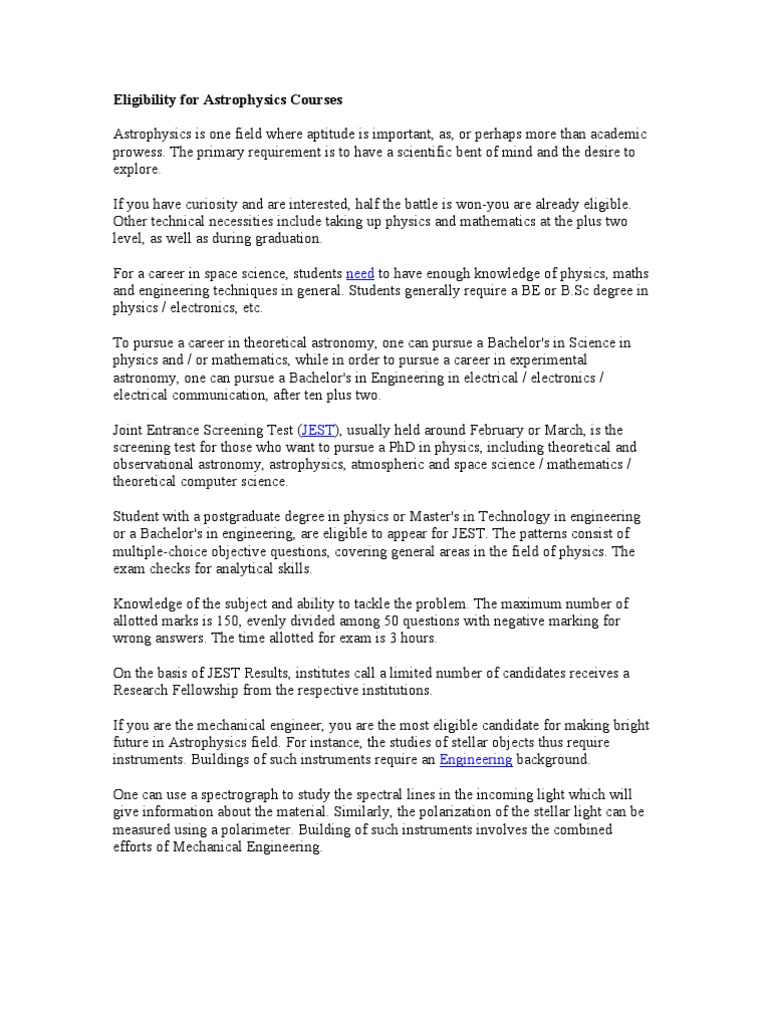 Eligibility for Astrophysics Courses

Astrophysics is one field where aptitude is important, as, or perhaps more than academic prowess. The primary requirement is to have a scientific bent of mind and the desire to explore.

If you have curiosity and are interested, half the battle is won-you are already eligible. Other technical necessities include taking up physics and mathematics at the plus two level, as well as during graduation.

For a career in space science, students need to have enough knowledge of physics, maths and engineering techniques in general. Students generally require a BE or B.Sc degree in physics / electronics, etc.

To pursue a career in theoretical astronomy, one can pursue a Bachelor's in Science in physics and / or mathematics, while in order to pursue a career in experimental astronomy, one can pursue a Bachelor's in Engineering in electrical / electronics / electrical communication, after ten plus two.

Joint Entrance Screening Test (JEST), usually held around February or March, is the screening test for those who want to pursue a PhD in physics, including theoretical and observational astronomy, astrophysics, atmospheric and space science / mathematics / theoretical computer science.

Student with a postgraduate degree in physics or Master's in Technology in engineering or a Bachelor's in engineering, are eligible to appear for JEST. The patterns consist of multiple-choice objective questions, covering general areas in the field of physics. The exam checks for analytical skills.

Knowledge of the subject and ability to tackle the problem. The maximum number of allotted marks is 150, evenly divided among 50 questions with negative marking for wrong answers. The time allotted for exam is 3 hours.

On the basis of JEST Results, institutes call a limited number of candidates receives a Research Fellowship from the respective institutions.

If you are the mechanical engineer, you are the most eligible candidate for making bright future in Astrophysics field. For instance, the studies of stellar objects thus require instruments. Buildings of such instruments require an Engineering background.

One can use a spectrograph to study the spectral lines in the incoming light which will give information about the material. Similarly, the polarization of the stellar light can be measured using a polarimeter. Building of such instruments involves the combined efforts of Mechanical Engineering.